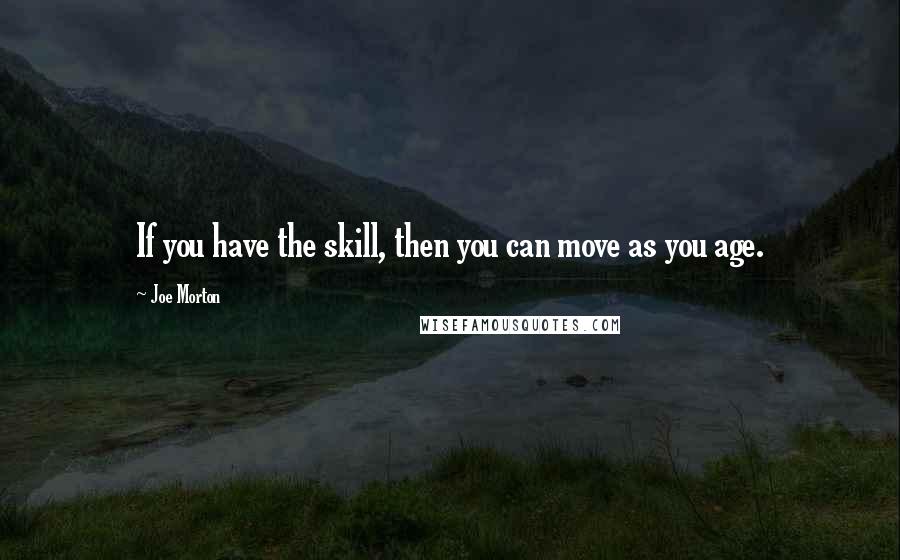 If you have the skill, then you can move as you age.

- Joe Morton

WISEFAMOUSQUOTES.COM